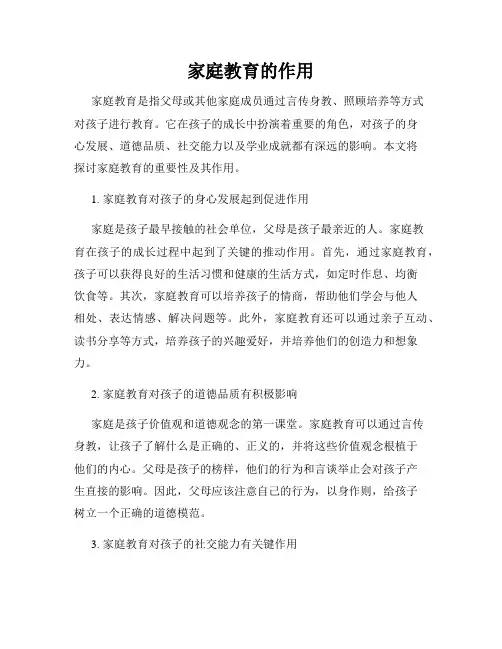 家庭教育的作用

家庭教育是指父母或其他家庭成员通过言传身教、照顾培养等方式对孩子进行教育。它在孩子的成长中扮演着重要的角色，对孩子的身心发展、道德品质、社交能力以及学业成就都有深远的影响。本文将探讨家庭教育的重要性及其作用。

1. 家庭教育对孩子的身心发展起到促进作用

家庭是孩子最早接触的社会单位，父母是孩子最亲近的人。家庭教育在孩子的成长过程中起到了关键的推动作用。首先，通过家庭教育，孩子可以获得良好的生活习惯和健康的生活方式，如定时作息、均衡饮食等。其次，家庭教育可以培养孩子的情商，帮助他们学会与他人相处、表达情感、解决问题等。此外，家庭教育还可以通过亲子互动、读书分享等方式，培养孩子的兴趣爱好，并培养他们的创造力和想象力。

2. 家庭教育对孩子的道德品质有积极影响

家庭是孩子价值观和道德观念的第一课堂。家庭教育可以通过言传身教，让孩子了解什么是正确的、正义的，并将这些价值观念根植于他们的内心。父母是孩子的榜样，他们的行为和言谈举止会对孩子产生直接的影响。因此，父母应该注意自己的行为，以身作则，给孩子树立一个正确的道德模范。

3. 家庭教育对孩子的社交能力有关键作用